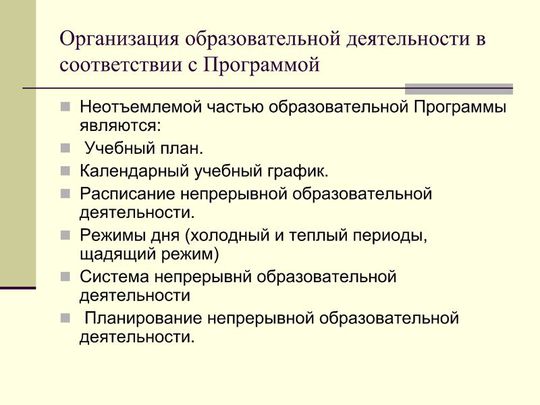 Организация образовательной деятельности в соответствии с Программой

Неотъемлемой частью образовательной Программы являются:

Учебный план.

Календарный учебный график.

Расписание непрерывной образовательной деятельности.

Режимы дня (холодный и теплый периоды, щадящий режим)

Система непрерывнй образовательной деятельности

Планирование непрерывной образовательной деятельности.